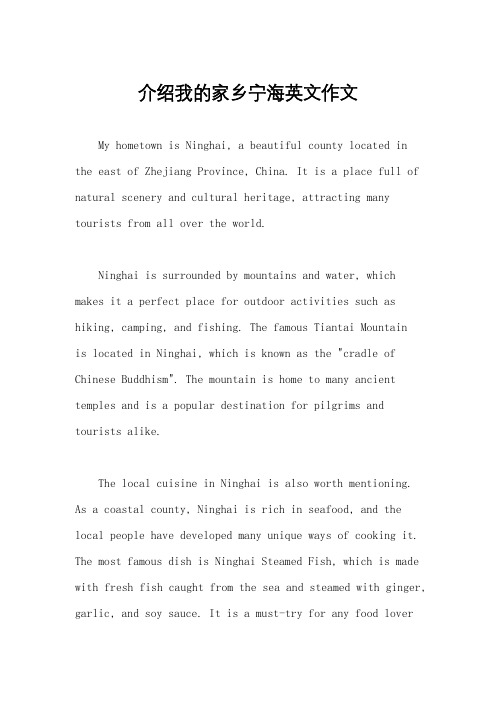 介绍我的家乡宁海英文作文

My hometown is Ninghai, a beautiful county located in the east of Zhejiang Province, China. It is a place full of natural scenery and cultural heritage, attracting many tourists from all over the world.

Ninghai is surrounded by mountains and water, which makes it a perfect place for outdoor activities such as hiking, camping, and fishing. The famous Tiantai Mountain is located in Ninghai, which is known as the "cradle of Chinese Buddhism". The mountain is home to many ancient temples and is a popular destination for pilgrims and tourists alike.

The local cuisine in Ninghai is also worth mentioning. As a coastal county, Ninghai is rich in seafood, and the local people have developed many unique ways of cooking it. The most famous dish is Ninghai Steamed Fish, which is made with fresh fish caught from the sea and steamed with ginger, garlic, and soy sauce. It is a must-try for any food lover